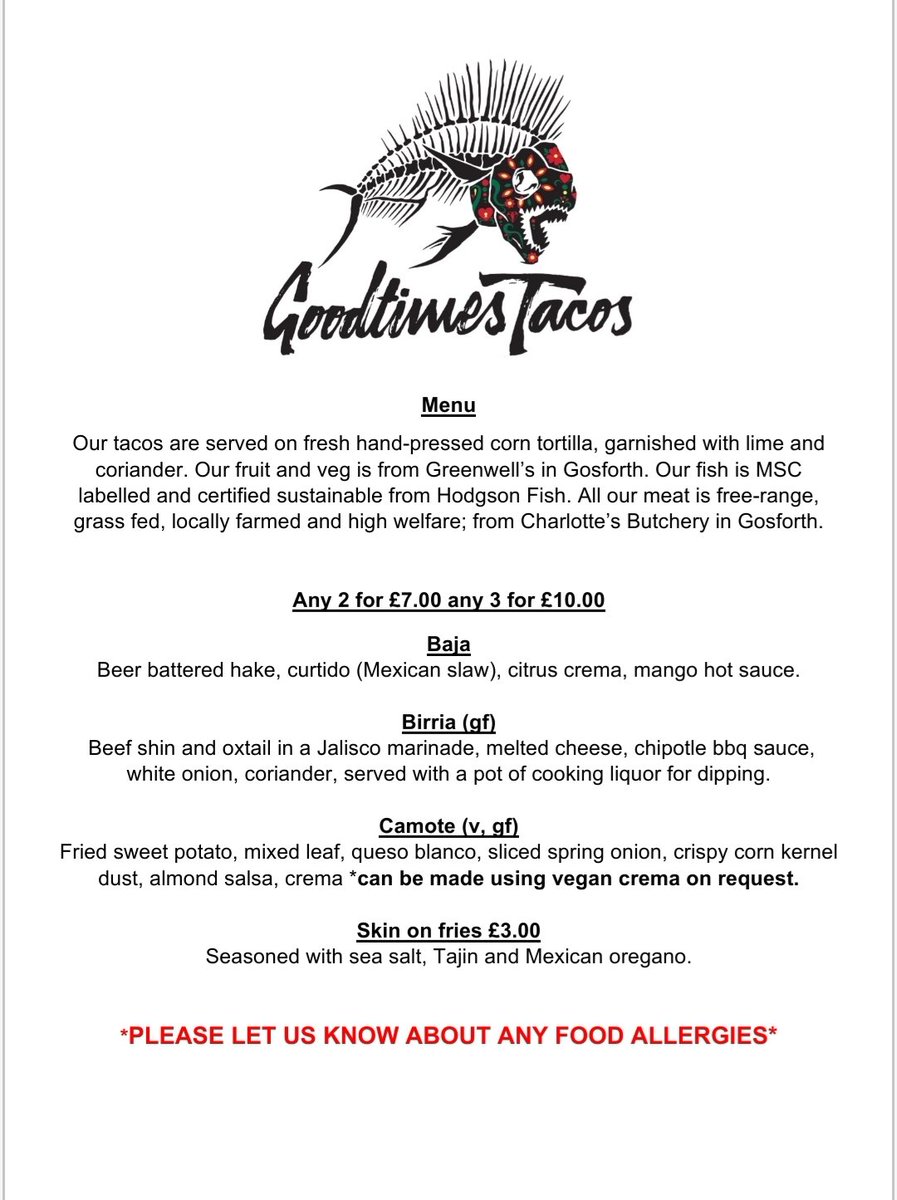 Goodtimes Tacos

Menu

Our tacos are served on fresh hand-pressed corn tortilla, garnished with lime and coriander. Our fruit and veg is from Greenwell's in Gosforth. Our fish is MSC labelled and certified sustainable from Hodgson Fish. All our meat is free-range, grass fed, locally farmed and high welfare; from Charlotte's Butchery in Gosforth.

Any 2 for £7.00 any 3 for £10.00

Baja
Beer battered hake, curtido (Mexican slaw), citrus crema, mango hot sauce.

Birria (gf)
Beef shin and oxtail in a Jalisco marinade, melted cheese, chipotle bbq sauce, white onion, coriander, served with a pot of cooking liquor for dipping.

Camote (v, gf)
Fried sweet potato, mixed leaf, queso blanco, sliced spring onion, crispy corn kernel dust, almond salsa, crema *can be made using vegan crema on request.

Skin on fries £3.00
Seasoned with sea salt, Tajin and Mexican oregano.

*PLEASE LET US KNOW ABOUT ANY FOOD ALLERGIES*